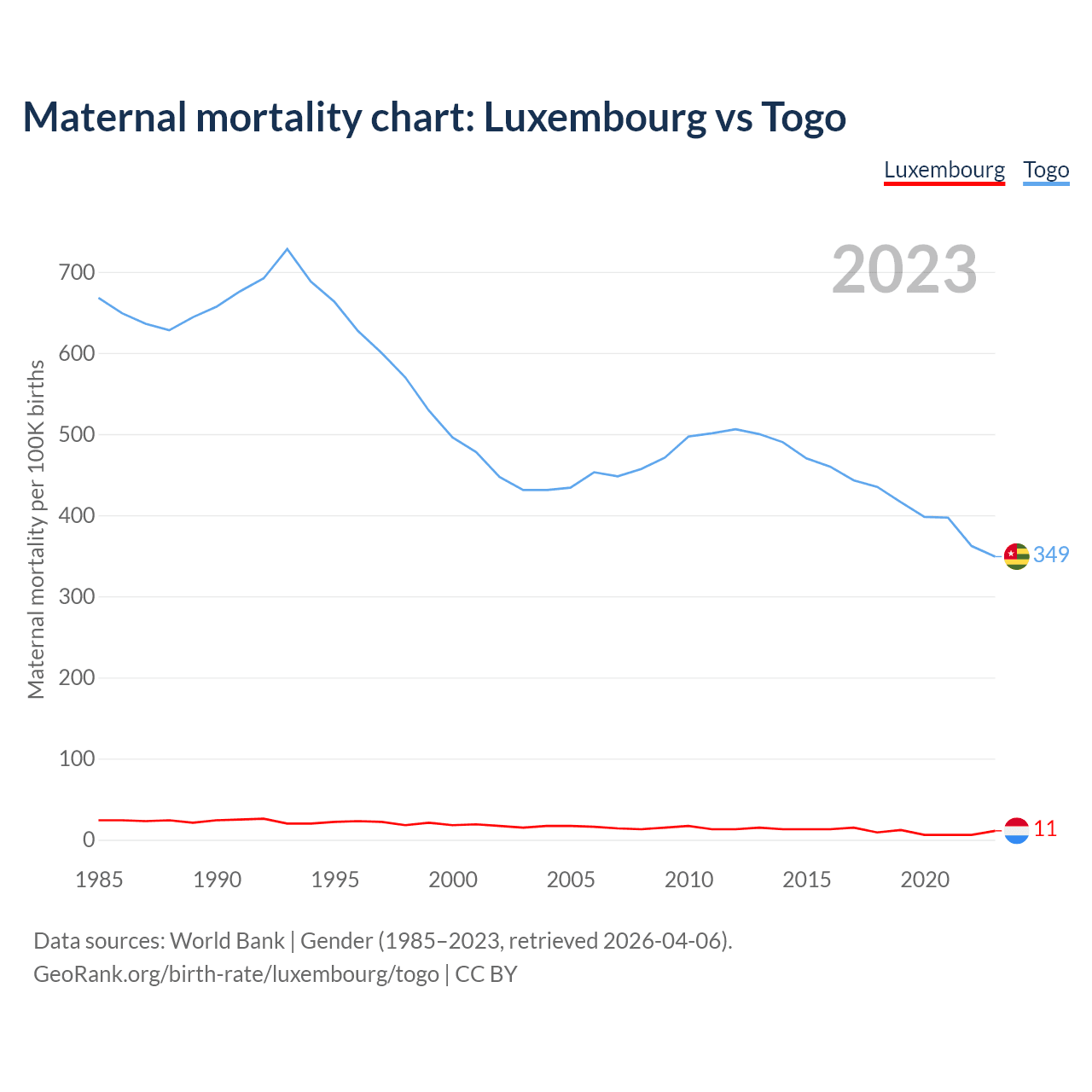 Maternal mortality chart: Luxembourg vs Togo

Luxembourg Togo

2023

Maternal mortality per 100K births

700
600
500
400
300
200
100
0

349
11

1985 1990 1995 2000 2005 2010 2015 2020

Data sources: World Bank | Gender (1985–2023, retrieved 2026-04-06).
GeoRank.org/birth-rate/luxembourg/togo | CC BY